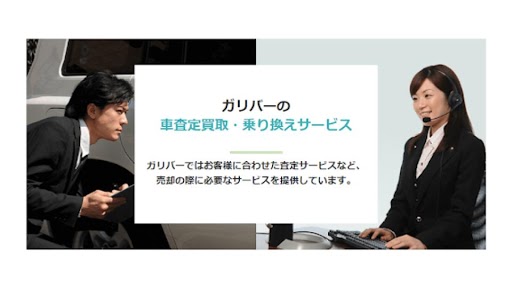 ガリバーの
車査定買取・乗り換えサービス

ガリバーではお客様に合わせた査定サービスなど、売却の際に必要なサービスを提供しています。